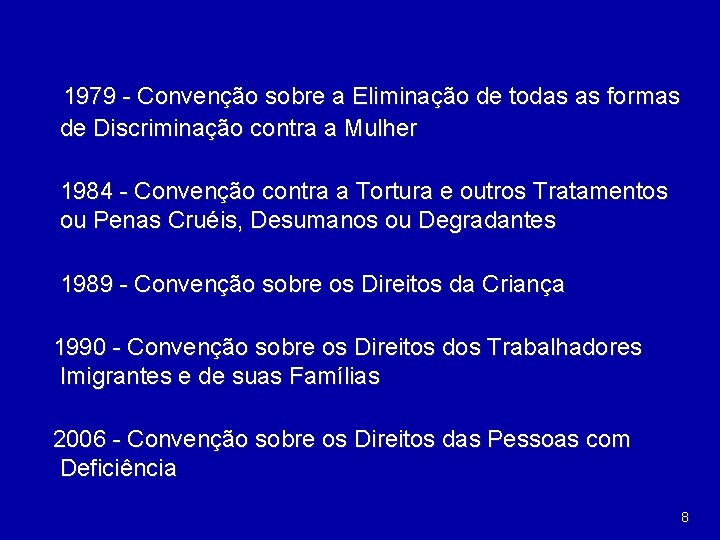 1979 - Convenção sobre a Eliminação de todas as formas de Discriminação contra a Mulher

1984 - Convenção contra a Tortura e outros Tratamentos ou Penas Cruéis, Desumanos ou Degradantes

1989 - Convenção sobre os Direitos da Criança

1990 - Convenção sobre os Direitos dos Trabalhadores Imigrantes e de suas Famílias

2006 - Convenção sobre os Direitos das Pessoas com Deficiência

8